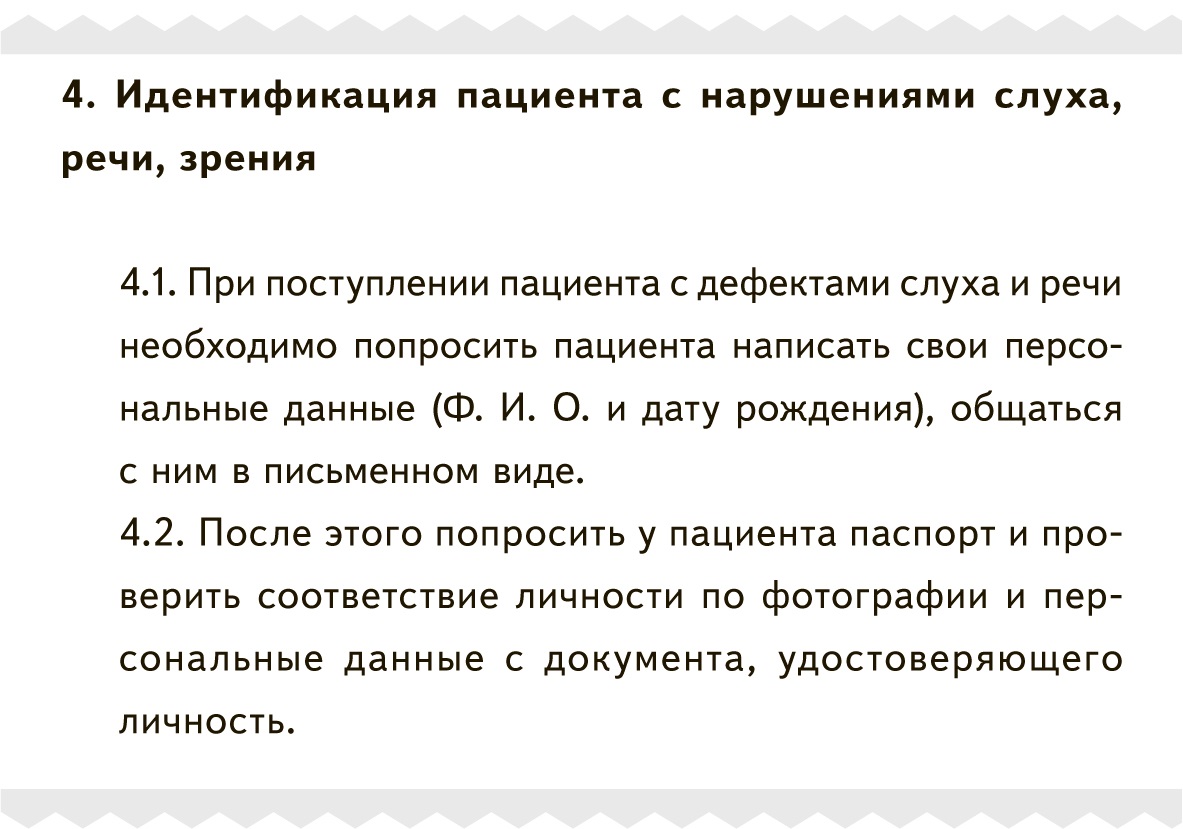 4. Идентификация пациента с нарушениями слуха, речи, зрения

4.1. При поступлении пациента с дефектами слуха и речи необходимо попросить пациента написать свои персональные данные (Ф. И. О. и дату рождения), общаться с ним в письменном виде.
4.2. После этого попросить у пациента паспорт и проверить соответствие личности по фотографии и персональные данные с документа, удостоверяющего личность.